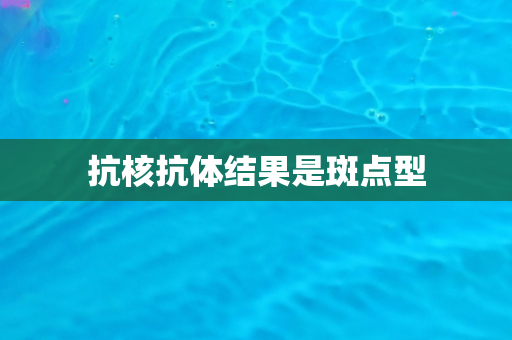 抗核抗体结果是斑点型